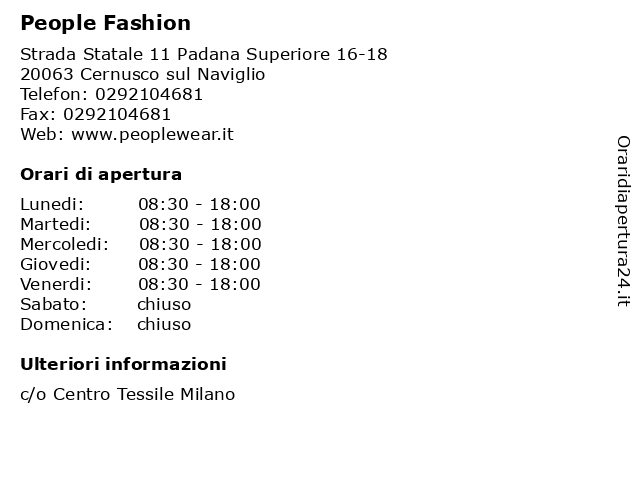 People Fashion

Strada Statale 11 Padana Superiore 16-18
20063 Cernusco sul Naviglio
Telefon: 0292104681
Fax: 0292104681
Web: www.peoplewear.it

Orari di apertura

Lunedi: 08:30 - 18:00
Martedi: 08:30 - 18:00
Mercoledi: 08:30 - 18:00
Giovedi: 08:30 - 18:00
Venerdi: 08:30 - 18:00
Sabato: chiuso
Domenica: chiuso

Ulteriori informazioni

c/o Centro Tessile Milano

Oraridiapertura24.it